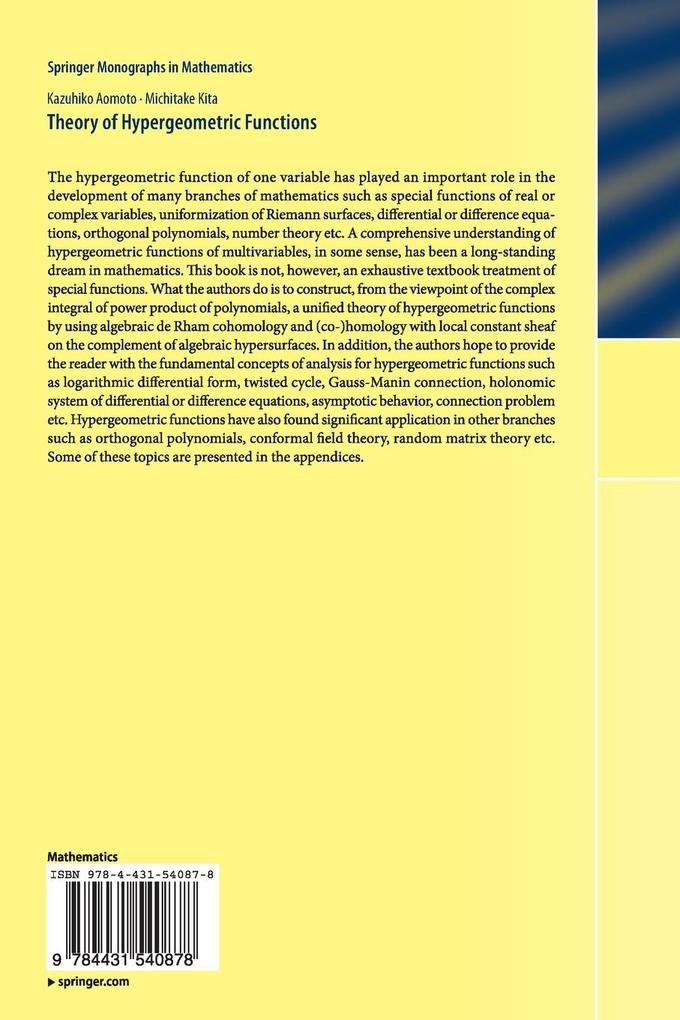 Springer Monographs in Mathematics

Kazuhiko Aomoto · Michitake Kita

Theory of Hypergeometric Functions

The hypergeometric function of one variable has played an important role in the development of many branches of mathematics such as special functions of real or complex variables, uniformization of Riemann surfaces, differential or difference equations, orthogonal polynomials, number theory etc. A comprehensive understanding of hypergeometric functions of multivariables, in some sense, has been a long-standing dream in mathematics. This book is not, however, an exhaustive textbook treatment of special functions. What the authors do is to construct, from the viewpoint of the complex integral of power product of polynomials, a unified theory of hypergeometric functions by using algebraic de Rham cohomology and (co-)homology with local constant sheaf on the complement of algebraic hypersurfaces. In addition, the authors hope to provide the reader with the fundamental concepts of analysis for hypergeometric functions such as logarithmic differential form, twisted cycle, Gauss-Manin connection, holonomic system of differential or difference equations, asymptotic behavior, connection problem etc. Hypergeometric functions have also found significant application in other branches such as orthogonal polynomials, conformal field theory, random matrix theory etc. Some of these topics are presented in the appendices.

Mathematics

ISBN 978-4-431-54087-8

9 784431 540878

▶ springer.com